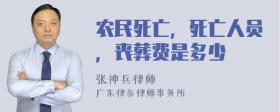 农民死亡，死亡人员，丧葬费是多少

张神兵律师
广东律参律师事务所